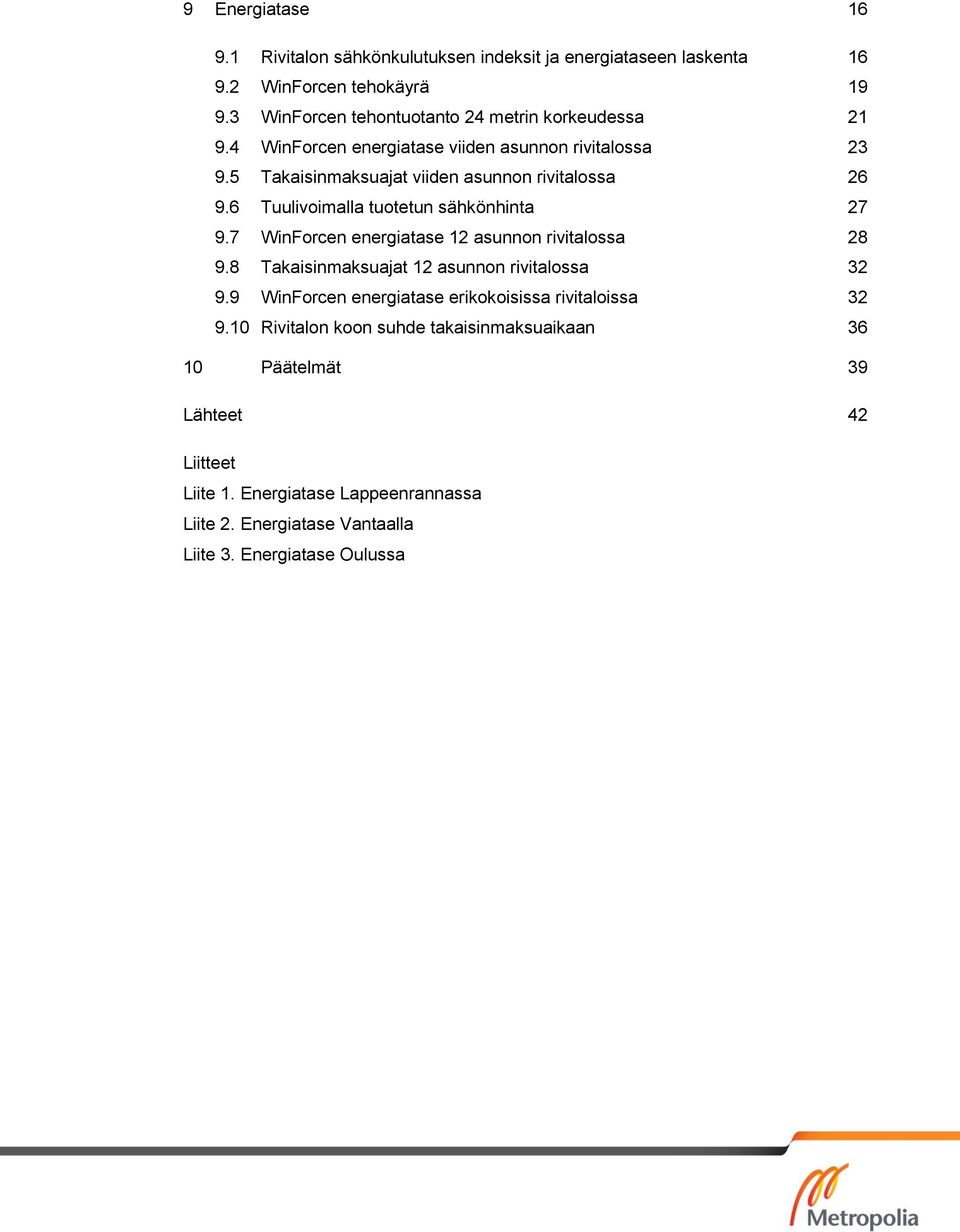 9 Energiatase 16

9.1 Rivitalon sähkönkulutuksen indeksit ja energiataseen laskenta 16
9.2 WinForcen tehokäyrä 19
9.3 WinForcen tehontuotanto 24 metrin korkeudessa 21
9.4 WinForcen energiatase viiden asunnon rivitalossa 23
9.5 Takaisinmaksuajat viiden asunnon rivitalossa 26
9.6 Tuulivoimalla tuotetun sähkönhinta 27
9.7 WinForcen energiatase 12 asunnon rivitalossa 28
9.8 Takaisinmaksuajat 12 asunnon rivitalossa 32
9.9 WinForcen energiatase erikokoisissa rivitaloissa 32
9.10 Rivitalon koon suhde takaisinmaksuaikaan 36

10 Päätelmät 39

Lähteet 42

Liitteet
Liite 1. Energiatase Lappeenrannassa
Liite 2. Energiatase Vantaalla
Liite 3. Energiatase Oulussa

Metropolia